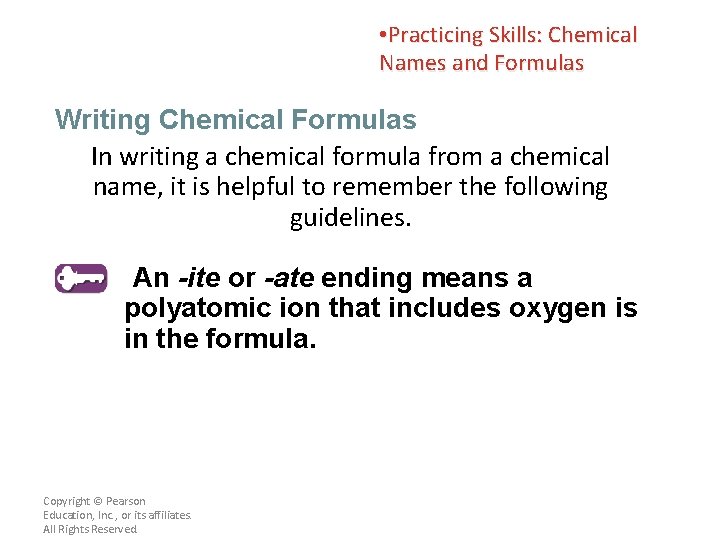 •Practicing Skills: Chemical Names and Formulas

Writing Chemical Formulas

In writing a chemical formula from a chemical name, it is helpful to remember the following guidelines.

An -ite or -ate ending means a polyatomic ion that includes oxygen is in the formula.

Copyright © Pearson Education, Inc., or its affiliates. All Rights Reserved.